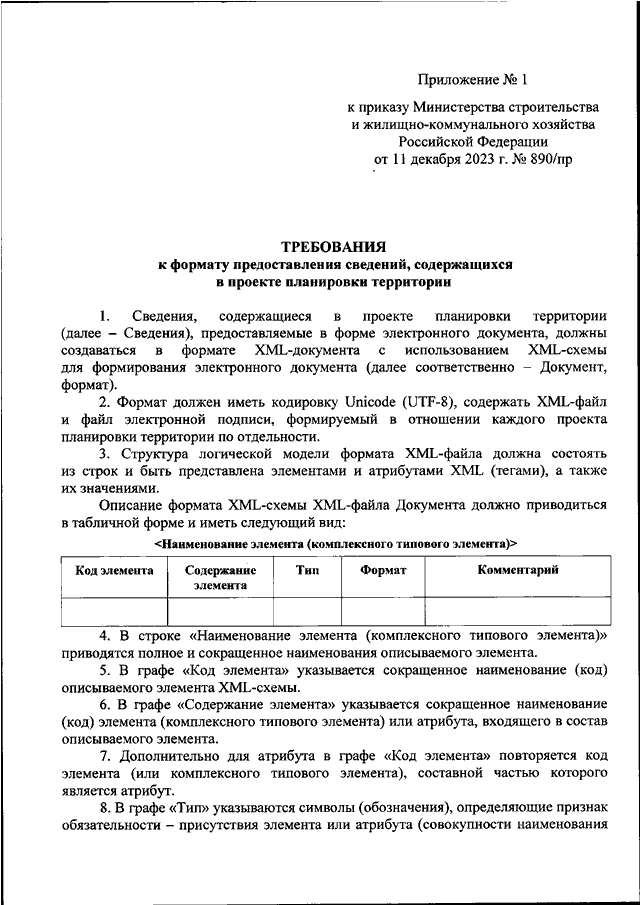 Приложение № 1

к приказу Министерства строительства и жилищно-коммунального хозяйства Российской Федерации от 11 декабря 2023 г. № 890/пр

ТРЕБОВАНИЯ
к формату предоставления сведений, содержащихся в проекте планировки территории

1. Сведения, содержащиеся в проекте планировки территории (далее – Сведения), предоставляемые в форме электронного документа, должны создаваться в формате XML-документа с использованием XML-схемы для формирования электронного документа (далее соответственно – Документ, формат).

2. Формат должен иметь кодировку Unicode (UTF-8), содержать XML-файл и файл электронной подписи, формируемый в отношении каждого проекта планировки территории по отдельности.

3. Структура логической модели формата XML-файла должна состоять из строк и быть представлена элементами и атрибутами XML (тегами), а также их значениями.

Описание формата XML-схемы XML-файла Документа должно приводиться в табличной форме и иметь следующий вид:

<Наименование элемента (комплексного типового элемента)>

| Код элемента | Содержание элемента | Тип | Формат | Комментарий |
|---|---|---|---|---|
| | | | | |

4. В строке «Наименование элемента (комплексного типового элемента)» приводятся полное и сокращенное наименования описываемого элемента.

5. В графе «Код элемента» указывается сокращенное наименование (код) описываемого элемента XML-схемы.

6. В графе «Содержание элемента» указывается сокращенное наименование (код) элемента (комплексного типового элемента) или атрибута, входящего в состав описываемого элемента.

7. Дополнительно для атрибута в графе «Код элемента» повторяется код элемента (или комплексного типового элемента), составной частью которого является атрибут.

8. В графе «Тип» указываются символы (обозначения), определяющие признак обязательности – присутствия элемента или атрибута (совокупности наименования